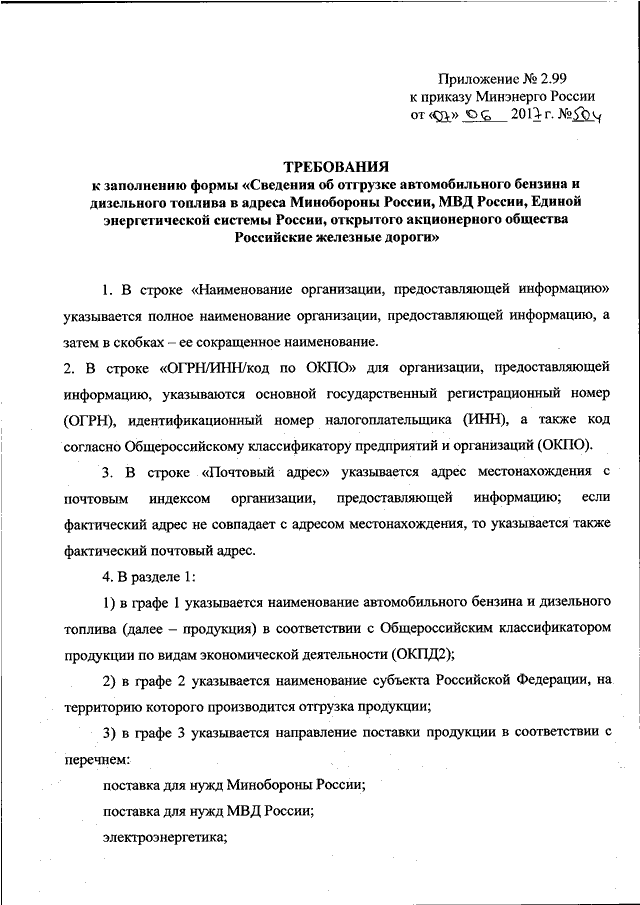 Приложение № 2.99
к приказу Минэнерго России
от «07» 06 2017 г. №504

ТРЕБОВАНИЯ
к заполнению формы «Сведения об отгрузке автомобильного бензина и дизельного топлива в адреса Минобороны России, МВД России, Единой энергетической системы России, открытого акционерного общества Российские железные дороги»

1. В строке «Наименование организации, предоставляющей информацию» указывается полное наименование организации, предоставляющей информацию, а затем в скобках – ее сокращенное наименование.

2. В строке «ОГРН/ИНН/код по ОКПО» для организации, предоставляющей информацию, указываются основной государственный регистрационный номер (ОГРН), идентификационный номер налогоплательщика (ИНН), а также код согласно Общероссийскому классификатору предприятий и организаций (ОКПО).

3. В строке «Почтовый адрес» указывается адрес местонахождения с почтовым индексом организации, предоставляющей информацию; если фактический адрес не совпадает с адресом местонахождения, то указывается также фактический почтовый адрес.

4. В разделе 1:

1) в графе 1 указывается наименование автомобильного бензина и дизельного топлива (далее – продукция) в соответствии с Общероссийским классификатором продукции по видам экономической деятельности (ОКПД2);

2) в графе 2 указывается наименование субъекта Российской Федерации, на территорию которого производится отгрузка продукции;

3) в графе 3 указывается направление поставки продукции в соответствии с перечнем:

поставка для нужд Минобороны России;

поставка для нужд МВД России;

электроэнергетика;